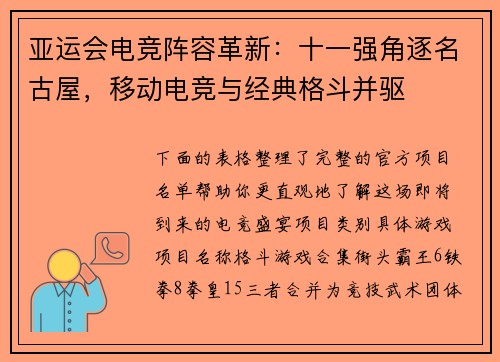 亚运会电竞阵容革新：十一强角逐名古屋，移动电竞与经典格斗并驱

下面的表格整理了完整的官方项目名单帮助你更直观地了解这场即将到来的电竞盛宴项目类别具体游戏项目名称格斗游戏合集街头霸王6铁拳8拳皇15三者合并为竞技武术团体